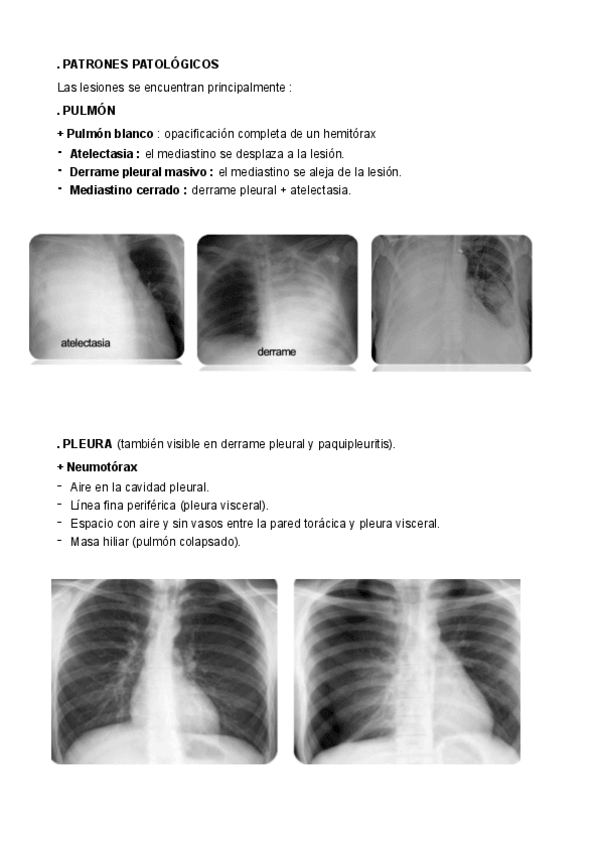 . PATRONES PATOLÓGICOS

Las lesiones se encuentran principalmente :

. PULMÓN

+ Pulmón blanco : opacificación completa de un hemitórax

- Atelectasia : el mediastino se desplaza a la lesión.
- Derrame pleural masivo : el mediastino se aleja de la lesión.
- Mediastino cerrado : derrame pleural + atelectasia.

atelectasia

derrame

. PLEURA (también visible en derrame pleural y paquipleuritis).

+ Neumotórax

- Aire en la cavidad pleural.
- Línea fina periférica (pleura visceral).
- Espacio con aire y sin vasos entre la pared torácica y pleura visceral.
- Masa hiliar (pulmón colapsado).